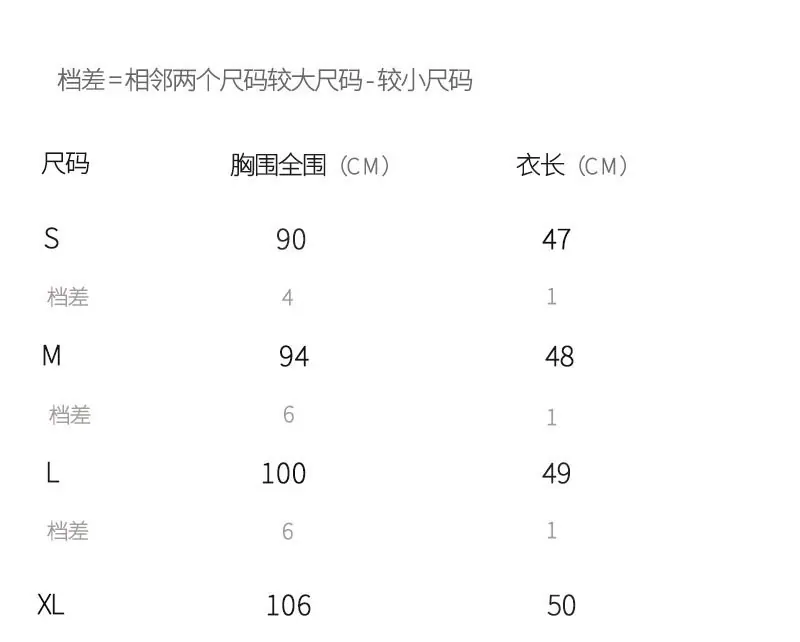 档差=相邻两个尺码较大尺码-较小尺码

| 尺码 | 胸围全围（CM） | 衣长（CM） |
|---|---|---|
| S | 90 | 47 |
| 档差 | 4 | 1 |
| M | 94 | 48 |
| 档差 | 6 | 1 |
| L | 100 | 49 |
| 档差 | 6 | 1 |
| XL | 106 | 50 |